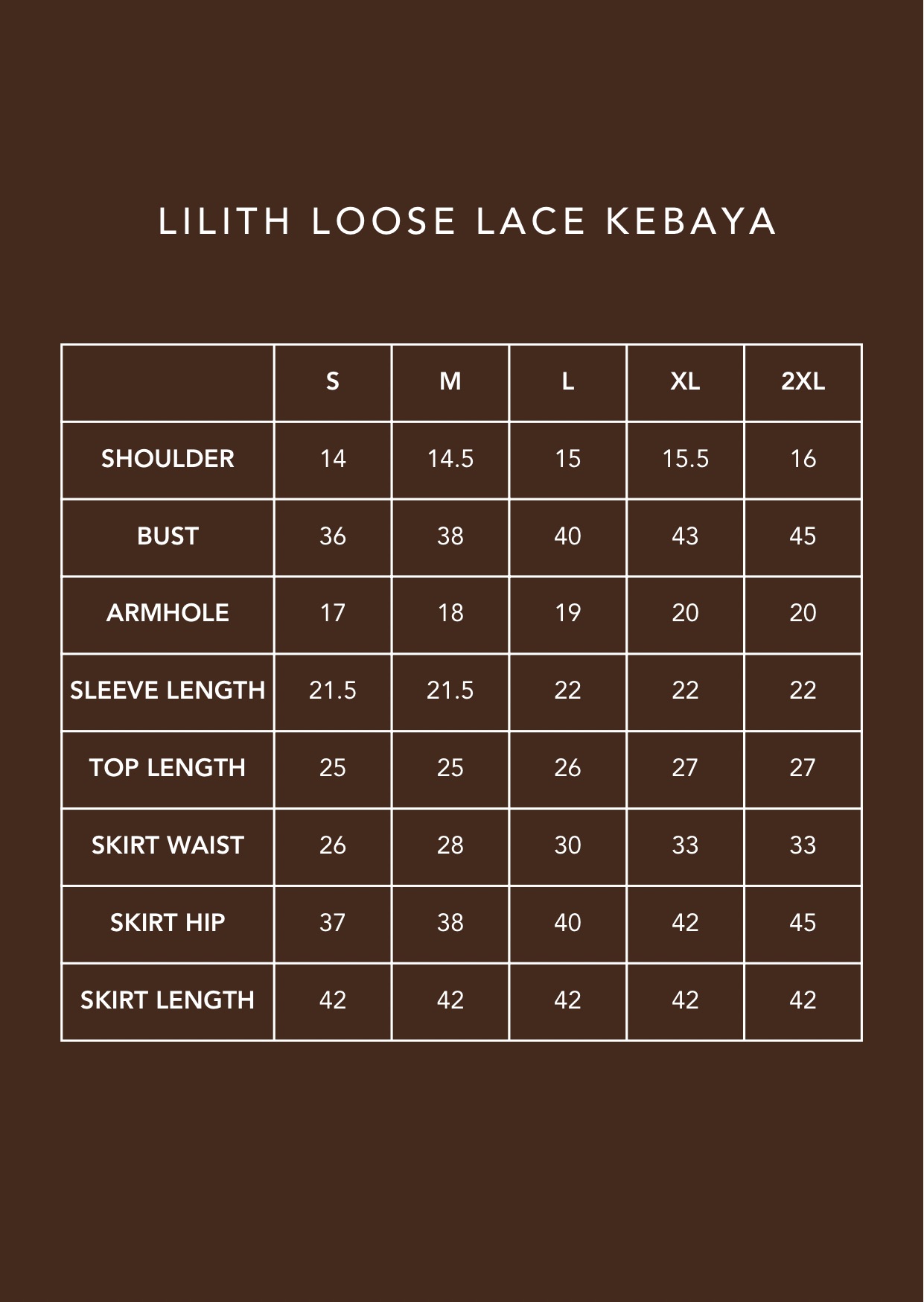 LILITH LOOSE LACE KEBAYA

|  | S | M | L | XL | 2XL |
|---|---|---|---|---|---|
| SHOULDER | 14 | 14.5 | 15 | 15.5 | 16 |
| BUST | 36 | 38 | 40 | 43 | 45 |
| ARMHOLE | 17 | 18 | 19 | 20 | 20 |
| SLEEVE LENGTH | 21.5 | 21.5 | 22 | 22 | 22 |
| TOP LENGTH | 25 | 25 | 26 | 27 | 27 |
| SKIRT WAIST | 26 | 28 | 30 | 33 | 33 |
| SKIRT HIP | 37 | 38 | 40 | 42 | 45 |
| SKIRT LENGTH | 42 | 42 | 42 | 42 | 42 |